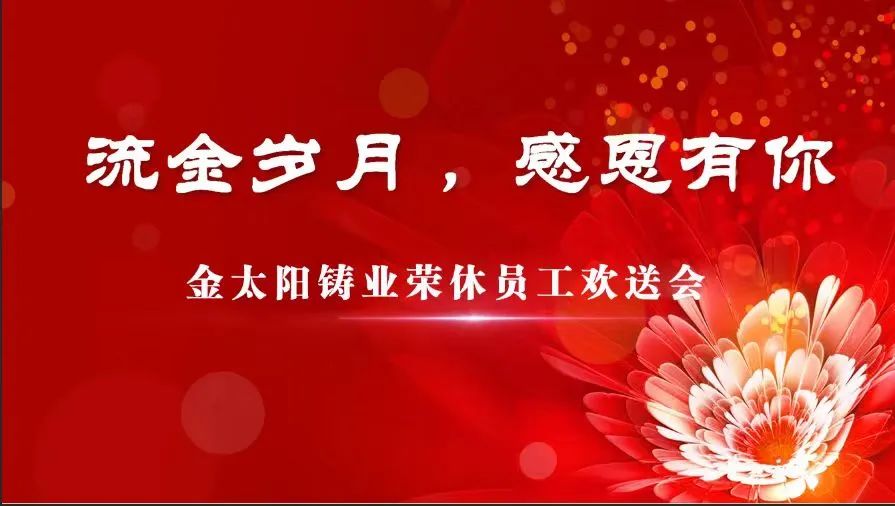 流金岁月，感恩有你

金太阳铸业荣休员工欢送会